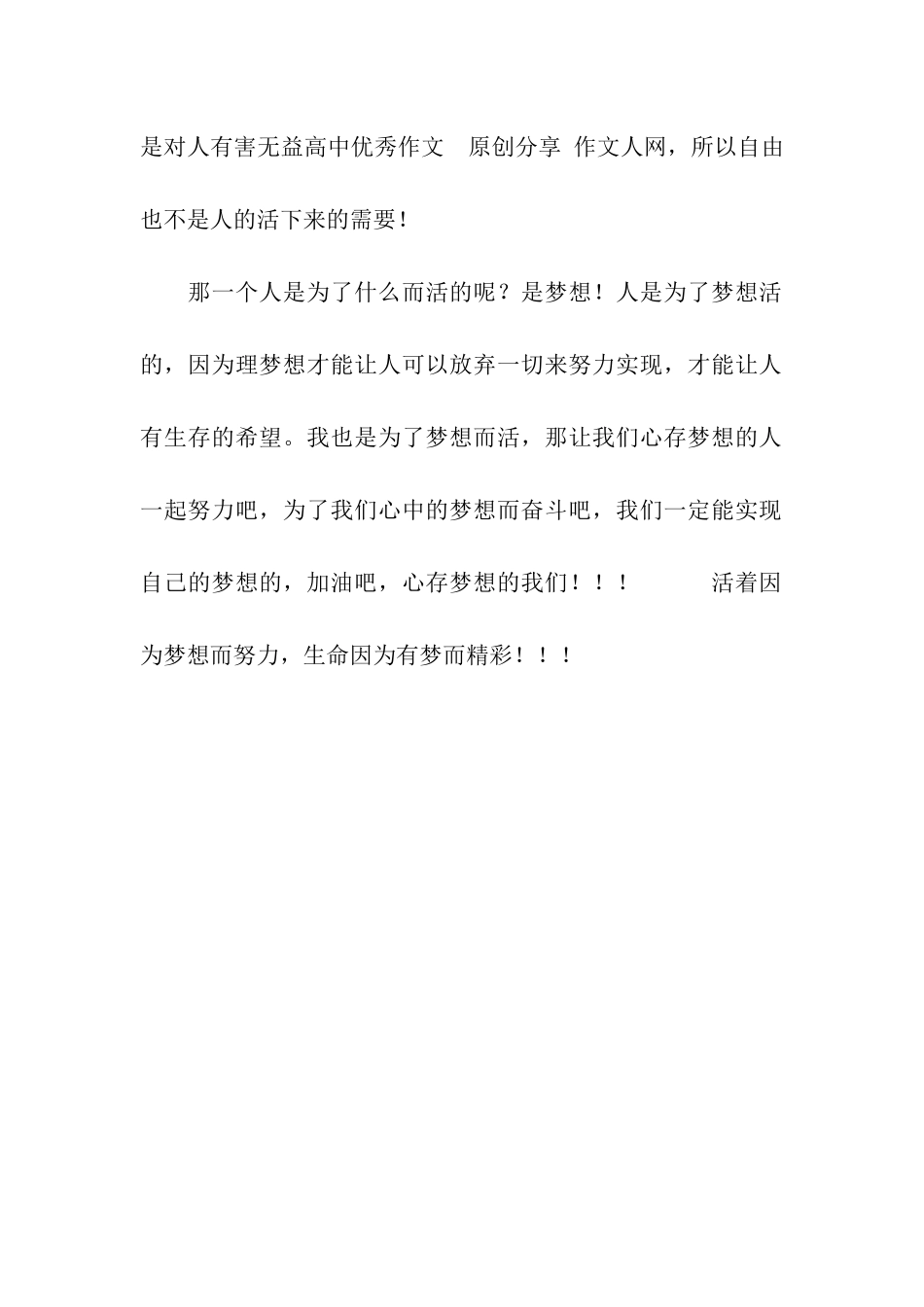 是对人有害无益高中优秀作文 原创分享 作文人网，所以自由也不是人的活下来的需要！

那一个人是为了什么而活的呢？是梦想！人是为了梦想活的，因为理梦想才能让人可以放弃一切来努力实现，才能让人有生存的希望。我也是为了梦想而活，那让我们心存梦想的人一起努力吧，为了我们心中的梦想而奋斗吧，我们一定能实现自己的梦想的，加油吧，心存梦想的我们！！！ 活着因为梦想而努力，生命因为有梦而精彩！！！